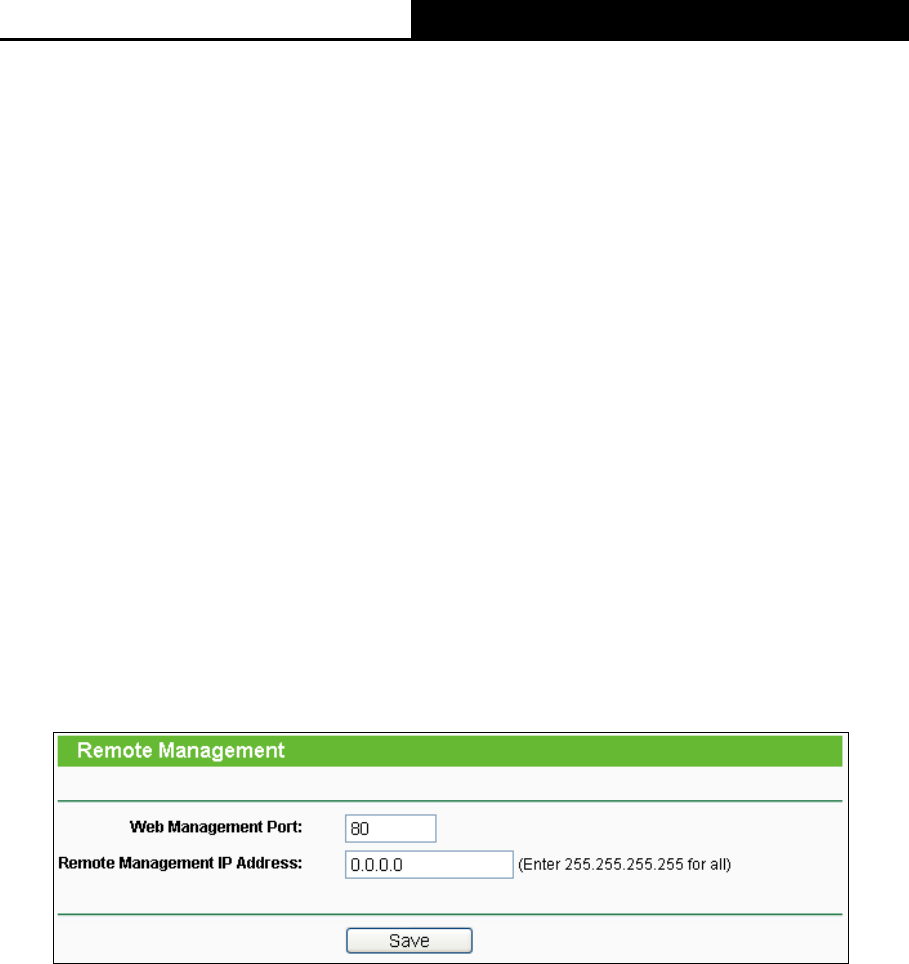 Remote Management

Web Management Port: 80

Remote Management IP Address: 0.0.0.0 (Enter 255.255.255.255 for all)

Save